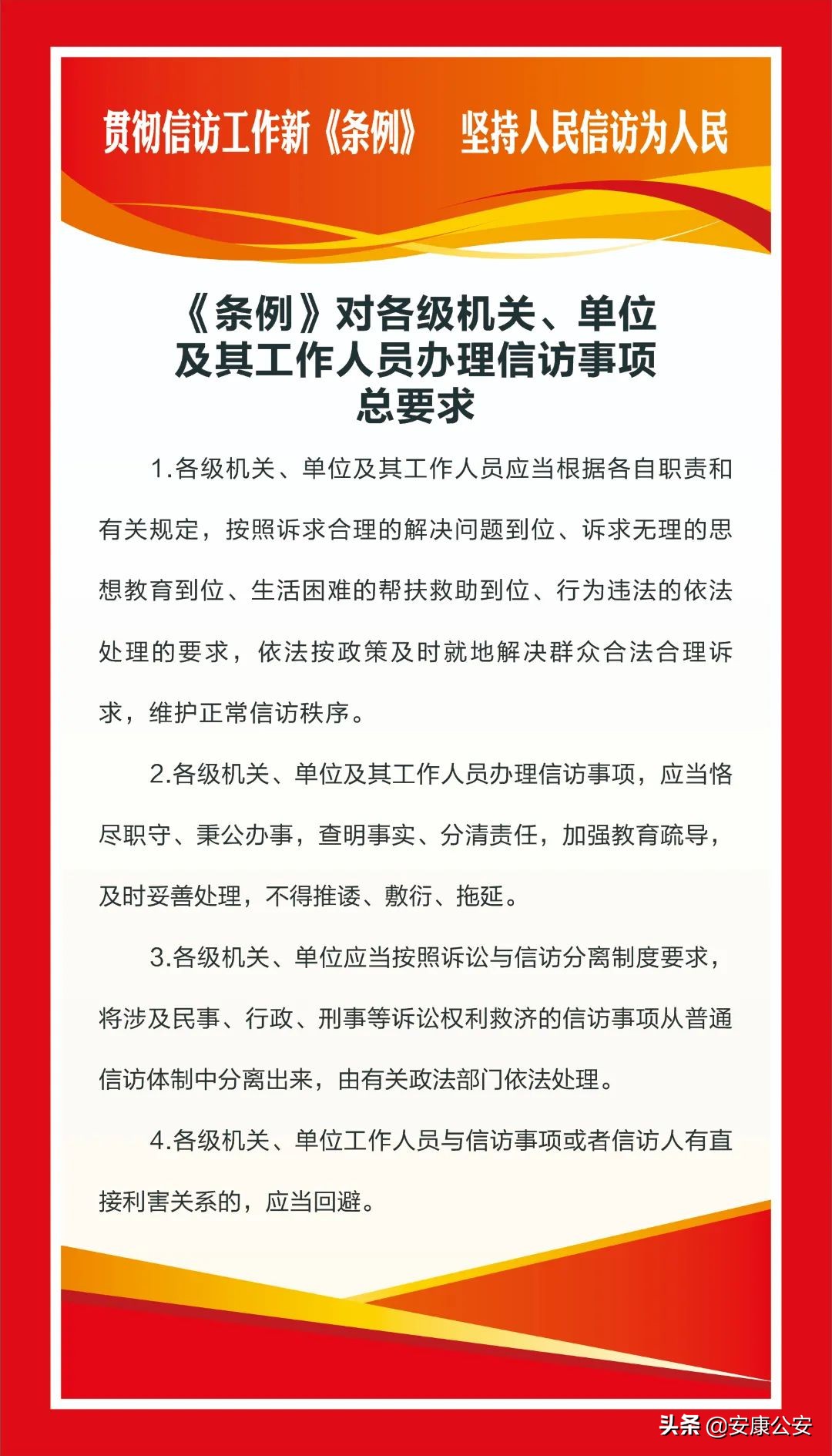 贯彻信访工作新《条例》 坚持人民信访为人民

《条例》对各级机关、单位
及其工作人员办理信访事项
总要求

1.各级机关、单位及其工作人员应当根据各自职责和有关规定，按照诉求合理的解决问题到位、诉求无理的思想教育到位、生活困难的帮扶救助到位、行为违法的依法处理的要求，依法按政策及时就地解决群众合法合理诉求，维护正常信访秩序。

2.各级机关、单位及其工作人员办理信访事项，应当恪尽职守、秉公办事，查明事实、分清责任，加强教育疏导，及时妥善处理，不得推诿、敷衍、拖延。

3.各级机关、单位应当按照诉讼与信访分离制度要求，将涉及民事、行政、刑事等诉讼权利救济的信访事项从普通信访体制中分离出来，由有关政法部门依法处理。

4.各级机关、单位工作人员与信访事项或者信访人有直接利害关系的，应当回避。

头条 @安康公安